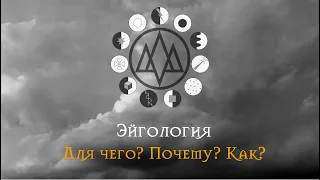 Эйгология

Для чего? Почему? Как?